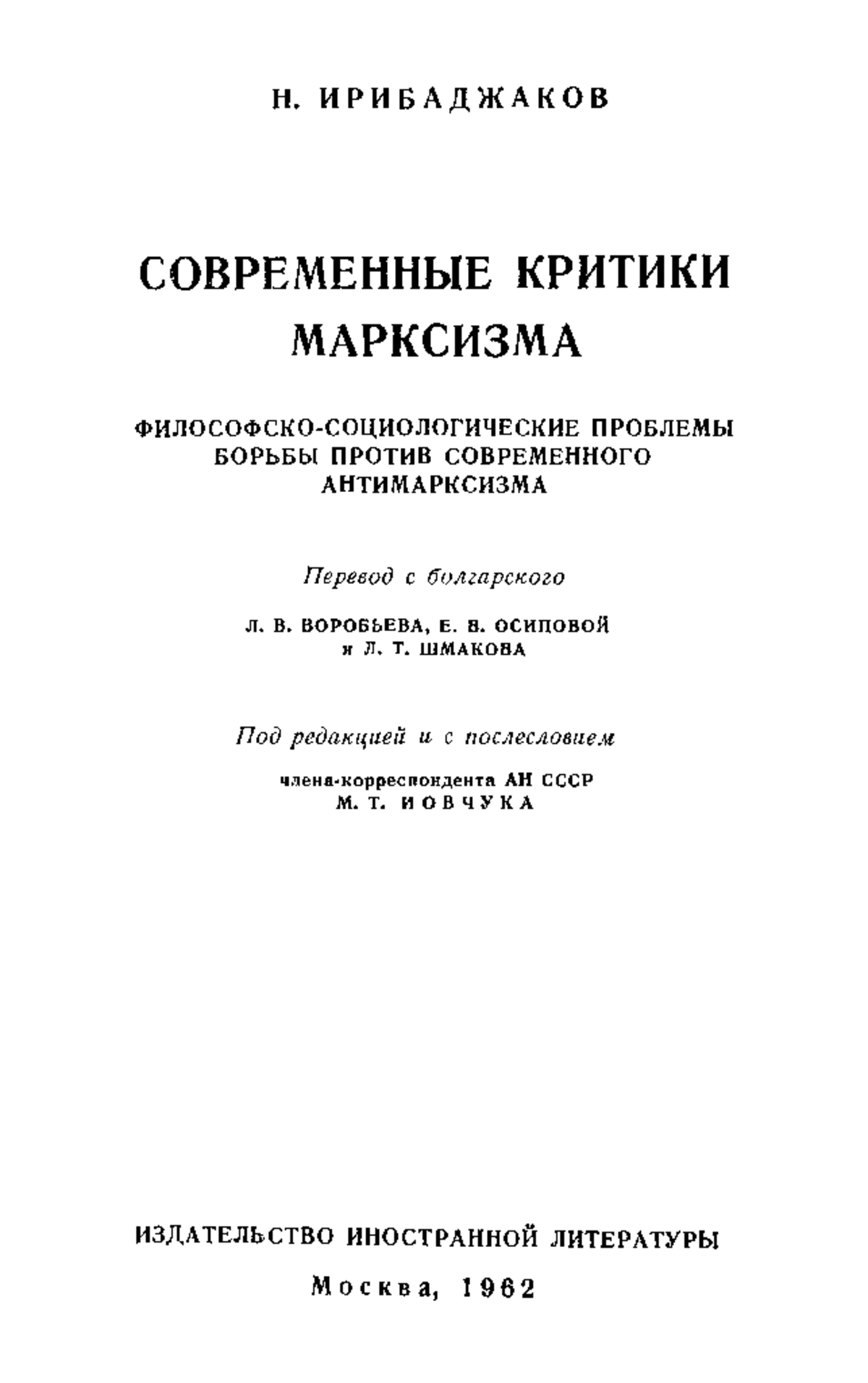 Н. ИРИБАДЖАКОВ

СОВРЕМЕННЫЕ КРИТИКИ МАРКСИЗМА

ФИЛОСОФСКО-СОЦИОЛОГИЧЕСКИЕ ПРОБЛЕМЫ БОРЬБЫ ПРОТИВ СОВРЕМЕННОГО АНТИМАРКСИЗМА

Перевод с болгарского

Л. В. ВОРОБЬЕВА, Е. В. ОСИПОВОЙ и Л. Т. ШМАКОВА

Под редакцией и с послесловием

члена-корреспондента АН СССР М. Т. ИОВЧУКА

ИЗДАТЕЛЬСТВО ИНОСТРАННОЙ ЛИТЕРАТУРЫ

Москва, 1962